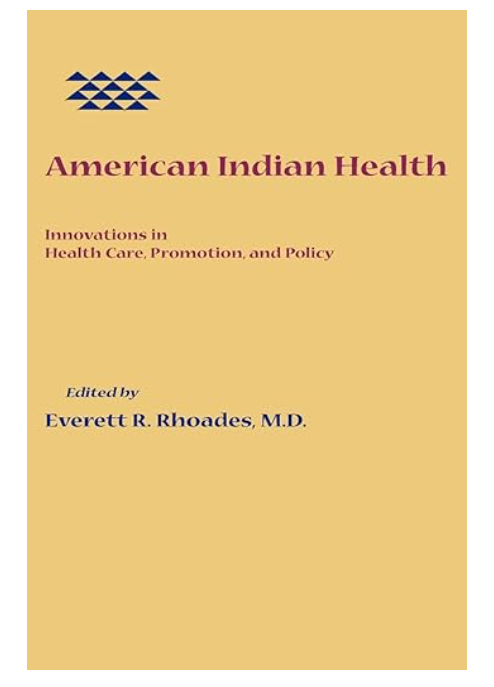 American Indian Health

Innovations in
Health Care, Promotion, and Policy

Edited by
Everett R. Rhoades, M.D.